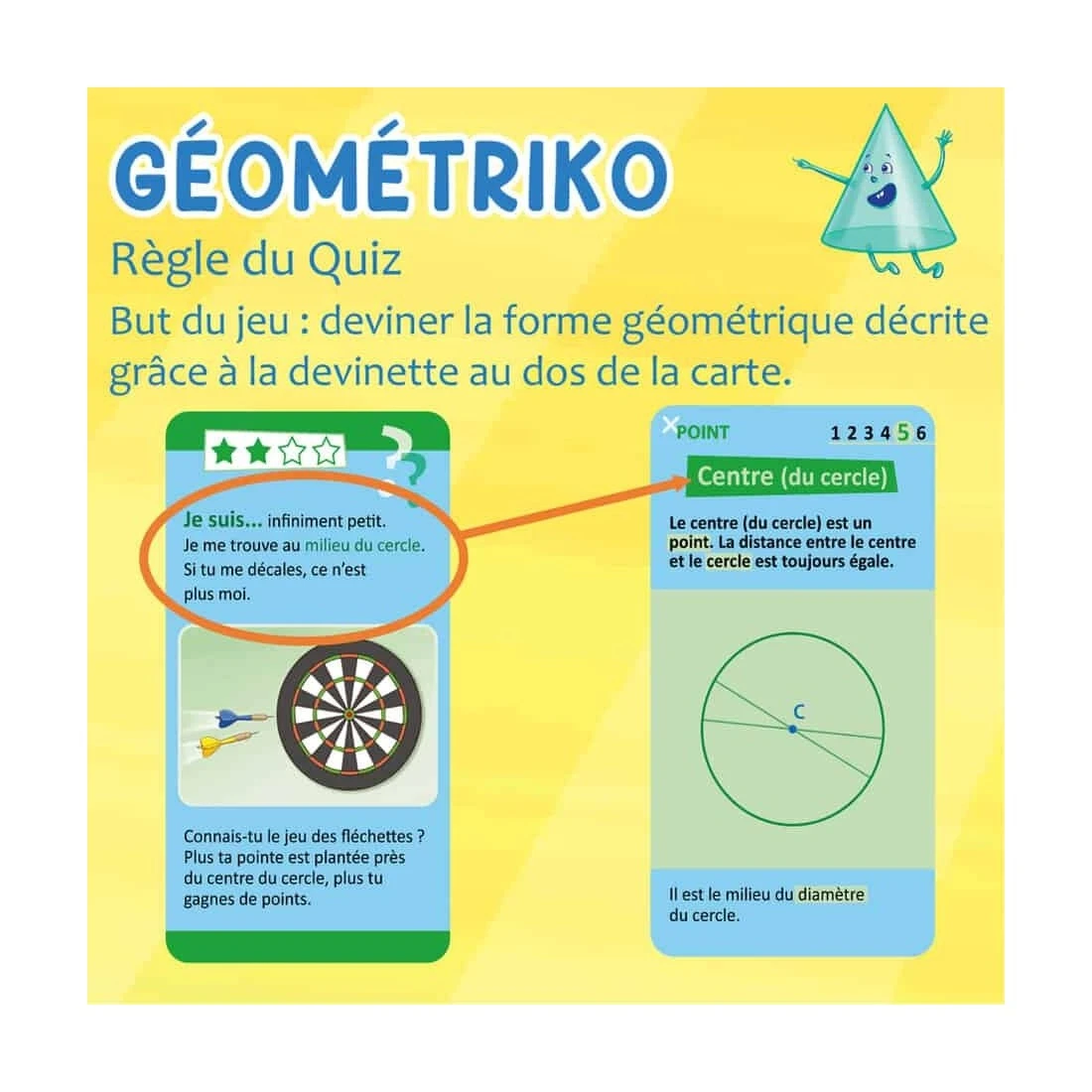 GÉOMÉTRIKO

Règle du Quiz

But du jeu : deviner la forme géométrique décrite grâce à la devinette au dos de la carte.

Je suis... infiniment petit. Je me trouve au milieu du cercle. Si tu me décales, ce n'est plus moi.

Connais-tu le jeu des fléchettes ? Plus ta pointe est plantée près du centre du cercle, plus tu gagnes de points.

POINT 1 2 3 4 5 6

Centre (du cercle)

Le centre (du cercle) est un point. La distance entre le centre et le cercle est toujours égale.

C

Il est le milieu du diamètre du cercle.